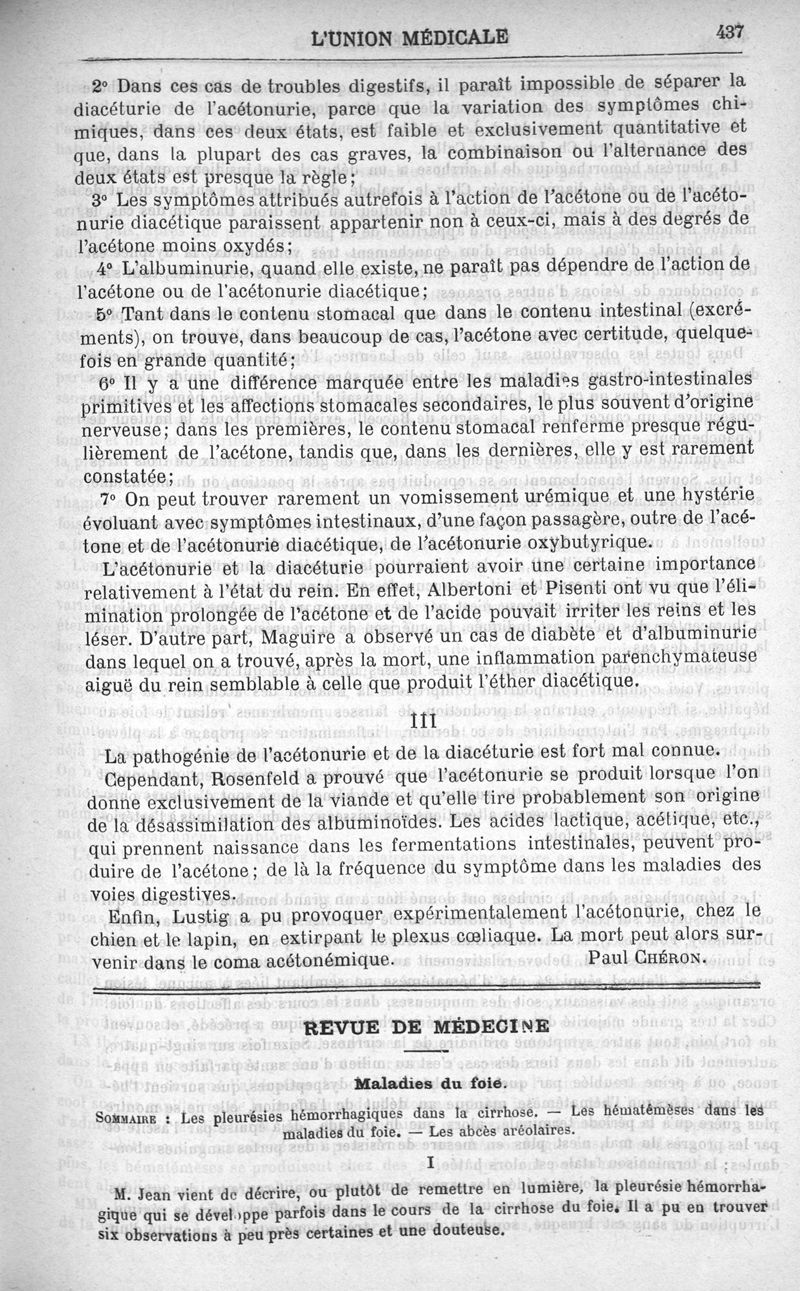 L'UNION MÉDICALE 437

2° Dans ces cas de troubles digestifs, il paraît impossible de séparer la diacéturie de l'acétonurie, parce que la variation des symptômes chimiques, dans ces deux états, est faible et exclusivement quantitative et que, dans la plupart des cas graves, la combinaison ou l'alternance des deux états est presque la règle;

3° Les symptômes attribués autrefois à l'action de l'acétone ou de l'acétonurie diacétique paraissent appartenir non à ceux-ci, mais à des degrés de l'acétone moins oxydés;

4° L'albuminurie, quand elle existe, ne paraît pas dépendre de l'action de l'acétone ou de l'acétonurie diacétique;

5° Tant dans le contenu stomacal que dans le contenu intestinal (excréments), on trouve, dans beaucoup de cas, l'acétone avec certitude, quelquefois en grande quantité;

6° Il y a une différence marquée entre les maladies gastro-intestinales primitives et les affections stomacales secondaires, le plus souvent d'origine nerveuse; dans les premières, le contenu stomacal renferme presque régulièrement de l'acétone, tandis que, dans les dernières, elle y est rarement constatée;

7° On peut trouver rarement un vomissement urémique et une hystérie évoluant avec symptômes intestinaux, d'une façon passagère, outre de l'acétone et de l'acétonurie diacétique, de l'acétonurie oxybutyrique.

L'acétonurie et la diacéturie pourraient avoir une certaine importance relativement à l'état du rein. En effet, Albertoni et Pisenti ont vu que l'élimination prolongée de l'acétone et de l'acide pouvait irriter les reins et les léser. D'autre part, Maguire a observé un cas de diabète et d'albuminurie dans lequel on a trouvé, après la mort, une inflammation parenchymateuse aiguë du rein semblable à celle que produit l'éther diacétique.

III

La pathogénie de l'acétonurie et de la diacéturie est fort mal connue.

Cependant, Rosenfeld a prouvé que l'acétonurie se produit lorsque l'on donne exclusivement de la viande et qu'elle tire probablement son origine de la désassimilation des albuminoïdes. Les acides lactique, acétique, etc., qui prennent naissance dans les fermentations intestinales, peuvent produire de l'acétone; de là la fréquence du symptôme dans les maladies des voies digestives.

Enfin, Lustig a pu provoquer expérimentalement l'acétonurie, chez le chien et le lapin, en extirpant le plexus cœliaque. La mort peut alors survenir dans le coma acétonémique. Paul Chéron.

REVUE DE MÉDECINE

Maladies du foie.

Sommaire : Les pleurésies hémorrhagiques dans la cirrhose. — Les hématémèses dans les maladies du foie. — Les abcès aréolaires.

I

M. Jean vient de décrire, ou plutôt de remettre en lumière, la pleurésie hémorrhagique qui se développe parfois dans le cours de la cirrhose du foie. Il a pu en trouver six observations à peu près certaines et une douteuse.